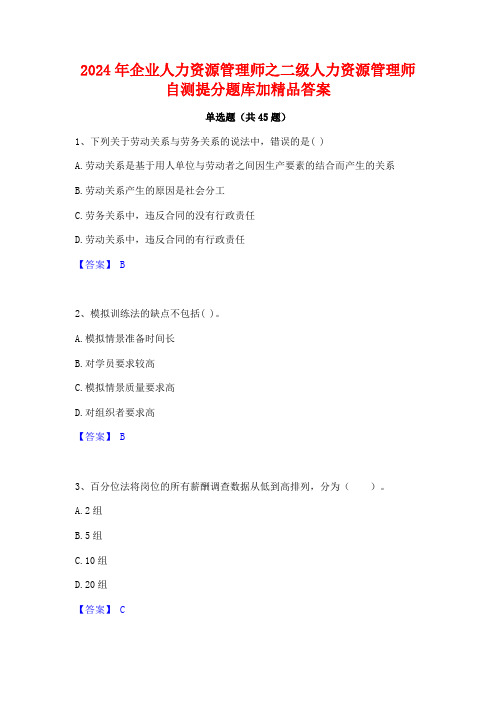 2024 年企业人力资源管理师之二级人力资源管理师自测提分题库加精品答案

单选题（共 45 题）

1、下列关于劳动关系与劳务关系的说法中，错误的是( )

A. 劳动关系是基于用人单位与劳动者之间因生产要素的结合而产生的关系

B. 劳动关系产生的原因是社会分工

C. 劳务关系中，违反合同的没有行政责任

D. 劳动关系中，违反合同的有行政责任

【答案】 B

2、模拟训练法的缺点不包括( )。

A. 模拟情景准备时间长

B. 对学员要求较高

C. 模拟情景质量要求高

D. 对组织者要求高

【答案】 B

3、百分位法将岗位的所有薪酬调查数据从低到高排列，分为（　　）。

A. 2 组

B. 5 组

C. 10 组

D. 20 组

【答案】 C